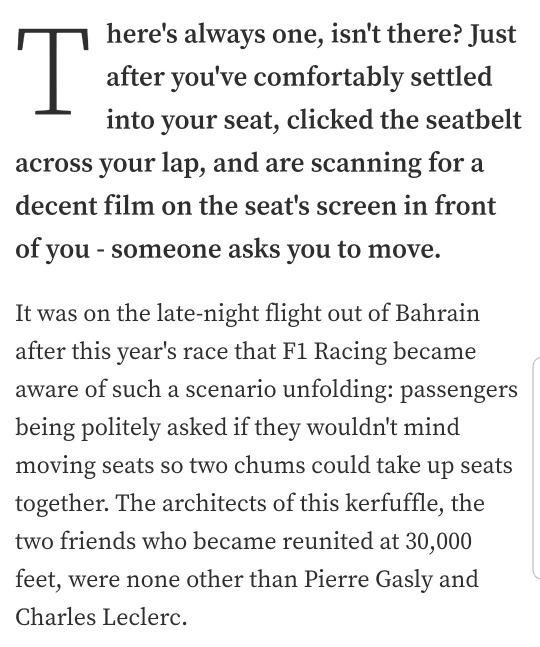 There's always one, isn't there? Just after you've comfortably settled into your seat, clicked the seatbelt across your lap, and are scanning for a decent film on the seat's screen in front of you - someone asks you to move.

It was on the late-night flight out of Bahrain after this year's race that F1 Racing became aware of such a scenario unfolding: passengers being politely asked if they wouldn't mind moving seats so two chums could take up seats together. The architects of this kerfuffle, the two friends who became reunited at 30,000 feet, were none other than Pierre Gasly and Charles Leclerc.